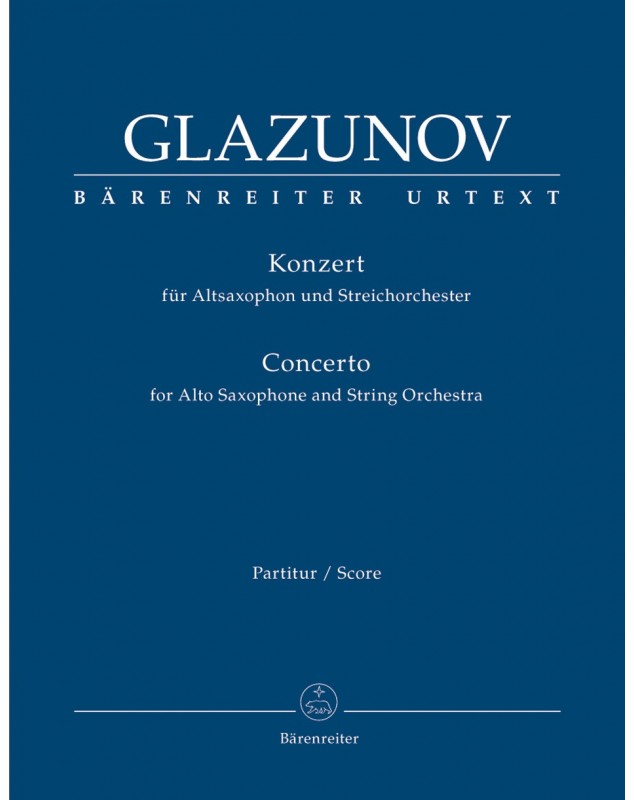 GLAZUNOV

BÄRENREITER URTEXT

Konzert
für Altsaxophon und Streichorchester

Concerto
for Alto Saxophone and String Orchestra

Partitur / Score

Bärenreiter